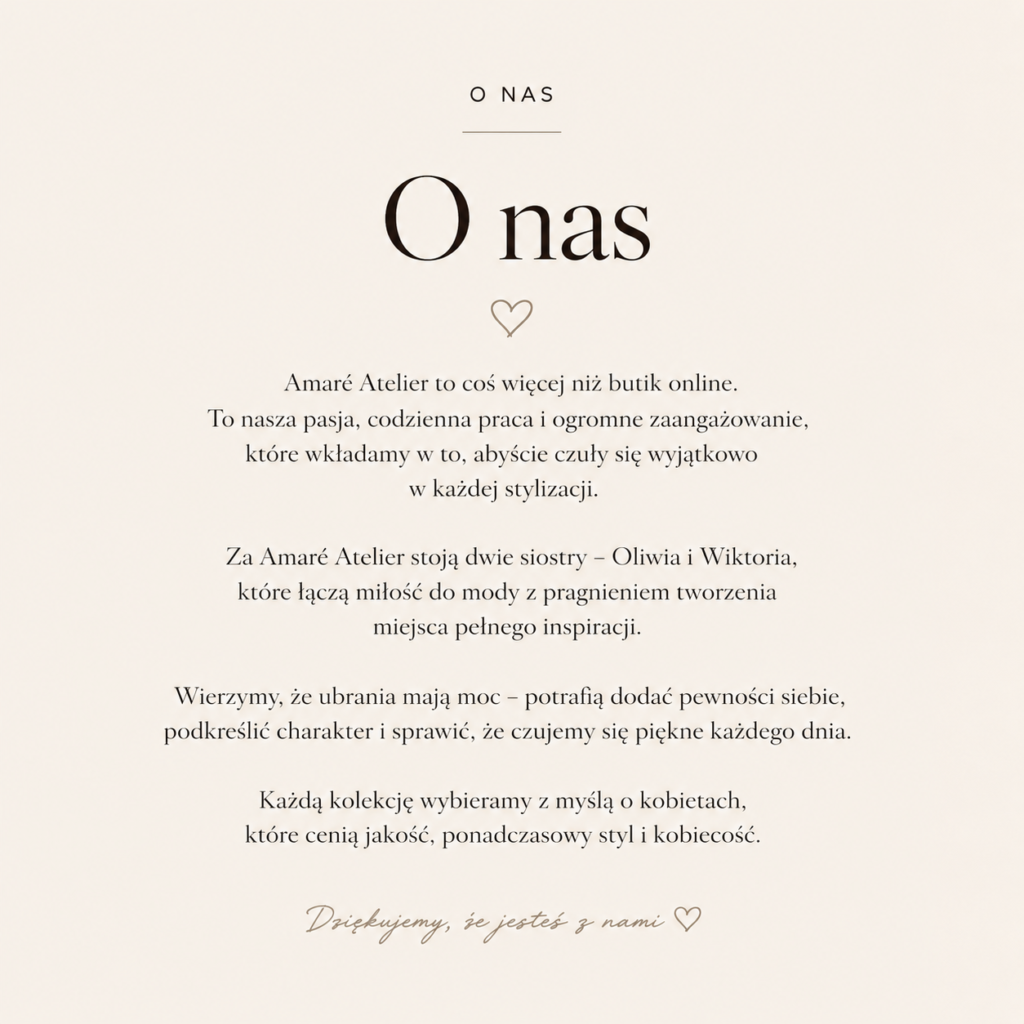 O NAS

O nas

Amaré Atelier to coś więcej niż butik online. To nasza pasja, codzienna praca i ogromne zaangażowanie, które wkładamy w to, abyście czuły się wyjątkowo w każdej stylizacji.

Za Amaré Atelier stoją dwie siostry – Oliwia i Wiktoria, które łączą miłość do mody z pragnieniem tworzenia miejsca pełnego inspiracji.

Wierzymy, że ubrania mają moc – potrafią dodać pewności siebie, podkreślić charakter i sprawić, że czujemy się piękne każdego dnia.

Każdą kolekcję wybieramy z myślą o kobietach, które cenią jakość, ponadczasowy styl i kobiecość.

Dziękujemy, że jesteś z nami ♡